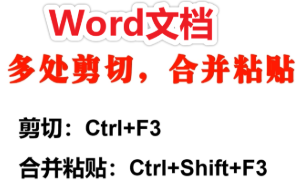 Word文档
多处剪切，合并粘贴

剪切：Ctrl+F3

合并粘贴：Ctrl+Shift+F3